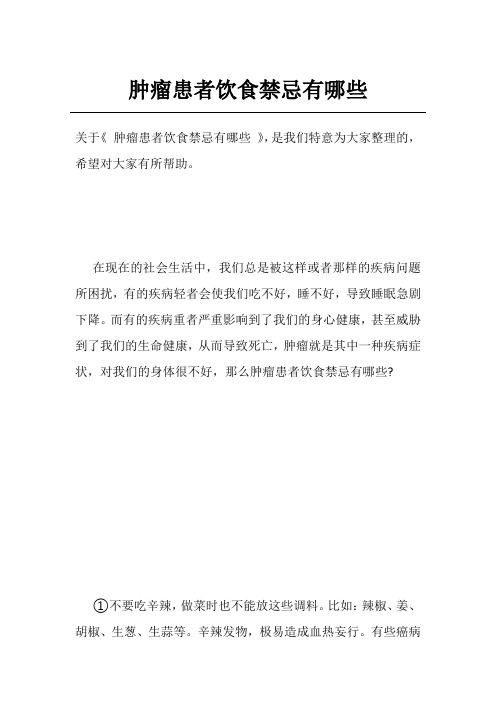 肿瘤患者饮食禁忌有哪些

关于《 肿瘤患者饮食禁忌有哪些 》，是我们特意为大家整理的，希望对大家有所帮助。

在现在的社会生活中，我们总是被这样或者那样的疾病问题所困扰，有的疾病轻者会使我们吃不好，睡不好，导致睡眠急剧下降。而有的疾病重者严重影响到了我们的身心健康，甚至威胁到了我们的生命健康，从而导致死亡，肿瘤就是其中一种疾病症状，对我们的身体很不好，那么肿瘤患者饮食禁忌有哪些?

①不要吃辛辣，做菜时也不能放这些调料。比如：辣椒、姜、胡椒、生葱、生蒜等。辛辣发物，极易造成血热妄行。有些癌病